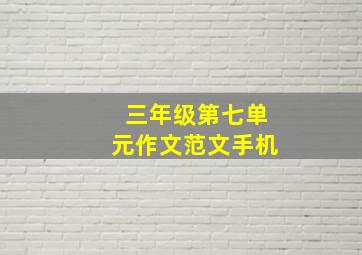 三年级第七单元作文范文手机